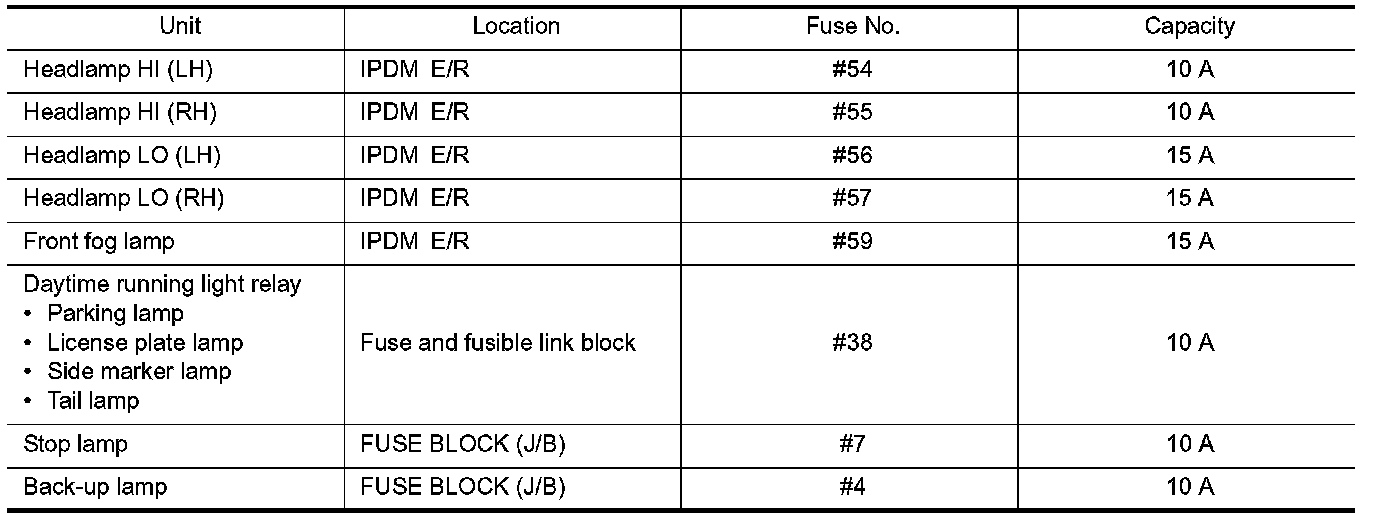 | Unit | Location | Fuse No. | Capacity |
|---|---|---|---|
| Headlamp HI (LH) | IPDM E/R | #54 | 10 A |
| Headlamp HI (RH) | IPDM E/R | #55 | 10 A |
| Headlamp LO (LH) | IPDM E/R | #56 | 15 A |
| Headlamp LO (RH) | IPDM E/R | #57 | 15 A |
| Front fog lamp | IPDM E/R | #59 | 15 A |
| Daytime running light relay • Parking lamp • License plate lamp • Side marker lamp • Tail lamp | Fuse and fusible link block | #38 | 10 A |
| Stop lamp | FUSE BLOCK (J/B) | #7 | 10 A |
| Back-up lamp | FUSE BLOCK (J/B) | #4 | 10 A |